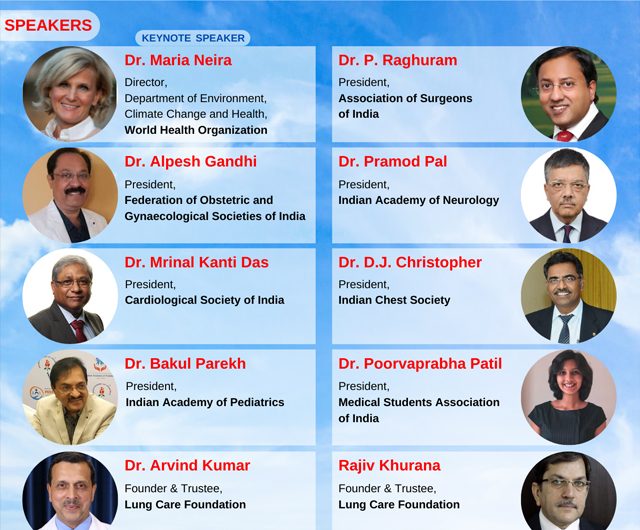 SPEAKERS

KEYNOTE SPEAKER

Dr. Maria Neira
Director,
Department of Environment,
Climate Change and Health,
World Health Organization

Dr. Alpesh Gandhi
President,
Federation of Obstetric and
Gynaecological Societies of India

Dr. Mrinal Kanti Das
President,
Cardiological Society of India

Dr. Bakul Parekh
President,
Indian Academy of Pediatrics

Dr. Arvind Kumar
Founder & Trustee,
Lung Care Foundation

Dr. P. Raghuram
President,
Association of Surgeons
of India

Dr. Pramod Pal
President,
Indian Academy of Neurology

Dr. D.J. Christopher
President,
Indian Chest Society

Dr. Poorvaprabha Patil
President,
Medical Students Association
of India

Rajiv Khurana
Founder & Trustee,
Lung Care Foundation